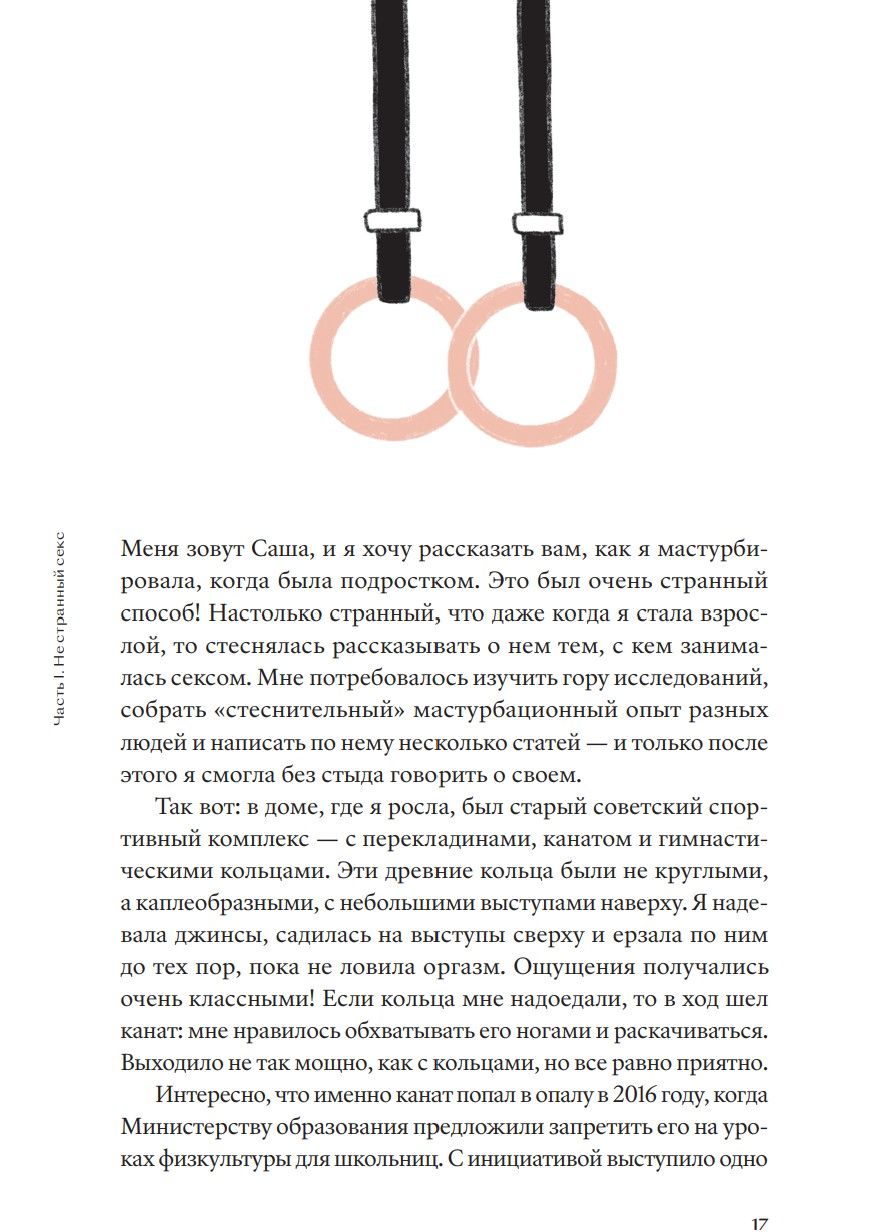 Часть I. Не странный секс

Меня зовут Саша, и я хочу рассказать вам, как я мастурбировала, когда была подростком. Это был очень странный способ! Настолько странный, что даже когда я стала взрослой, то стеснялась рассказывать о нем тем, с кем занималась сексом. Мне потребовалось изучить гору исследований, собрать «стеснительный» мастурбационный опыт разных людей и написать по нему несколько статей — и только после этого я смогла без стыда говорить о своем.

Так вот: в доме, где я росла, был старый советский спортивный комплекс — с перекладинами, канатом и гимнастическими кольцами. Эти древние кольца были не круглыми, а каплеобразными, с небольшими выступами наверху. Я надевала джинсы, садилась на выступы сверху и ерзала по ним до тех пор, пока не ловила оргазм. Ощущения получались очень классными! Если кольца мне надоедали, то в ход шел канат: мне нравилось обхватывать его ногами и раскачиваться. Выходило не так мощно, как с кольцами, но все равно приятно.

Интересно, что именно канат попал в опалу в 2016 году, когда Министерству образования предложили запретить его на уроках физкультуры для школьниц. С инициативой выступило одно

17